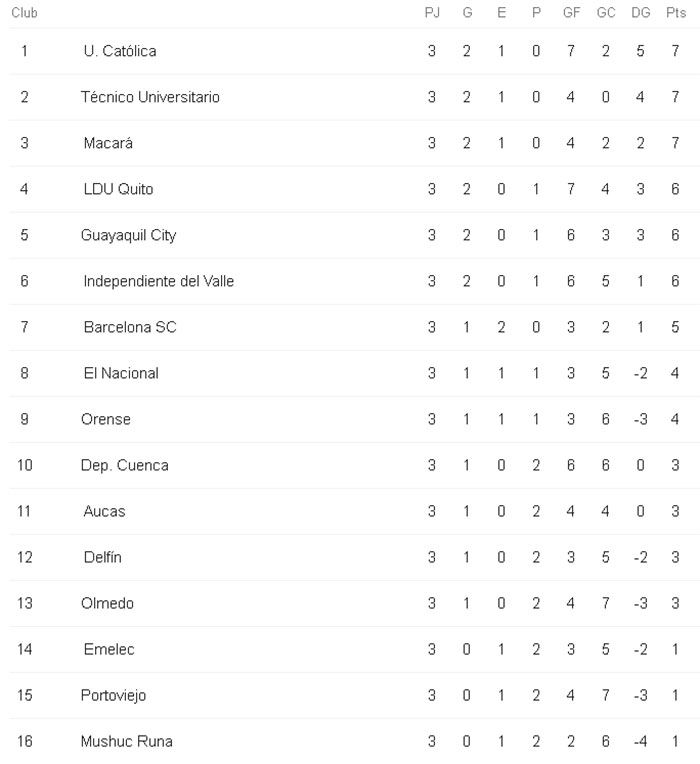 | Club | | PJ | G | E | P | GF | GC | DG | Pts |
|---|---|---|---|---|---|---|---|---|---|
| 1 | U. Católica | 3 | 2 | 1 | 0 | 7 | 2 | 5 | 7 |
| 2 | Técnico Universitario | 3 | 2 | 1 | 0 | 4 | 0 | 4 | 7 |
| 3 | Macará | 3 | 2 | 1 | 0 | 4 | 2 | 2 | 7 |
| 4 | LDU Quito | 3 | 2 | 0 | 1 | 7 | 4 | 3 | 6 |
| 5 | Guayaquil City | 3 | 2 | 0 | 1 | 6 | 3 | 3 | 6 |
| 6 | Independiente del Valle | 3 | 2 | 0 | 1 | 6 | 5 | 1 | 6 |
| 7 | Barcelona SC | 3 | 1 | 2 | 0 | 3 | 2 | 1 | 5 |
| 8 | El Nacional | 3 | 1 | 1 | 1 | 3 | 5 | -2 | 4 |
| 9 | Orense | 3 | 1 | 1 | 1 | 3 | 6 | -3 | 4 |
| 10 | Dep. Cuenca | 3 | 1 | 0 | 2 | 6 | 6 | 0 | 3 |
| 11 | Aucas | 3 | 1 | 0 | 2 | 4 | 4 | 0 | 3 |
| 12 | Delfín | 3 | 1 | 0 | 2 | 3 | 5 | -2 | 3 |
| 13 | Olmedo | 3 | 1 | 0 | 2 | 4 | 7 | -3 | 3 |
| 14 | Emelec | 3 | 0 | 1 | 2 | 3 | 5 | -2 | 1 |
| 15 | Portoviejo | 3 | 0 | 1 | 2 | 4 | 7 | -3 | 1 |
| 16 | Mushuc Runa | 3 | 0 | 1 | 2 | 2 | 6 | -4 | 1 |